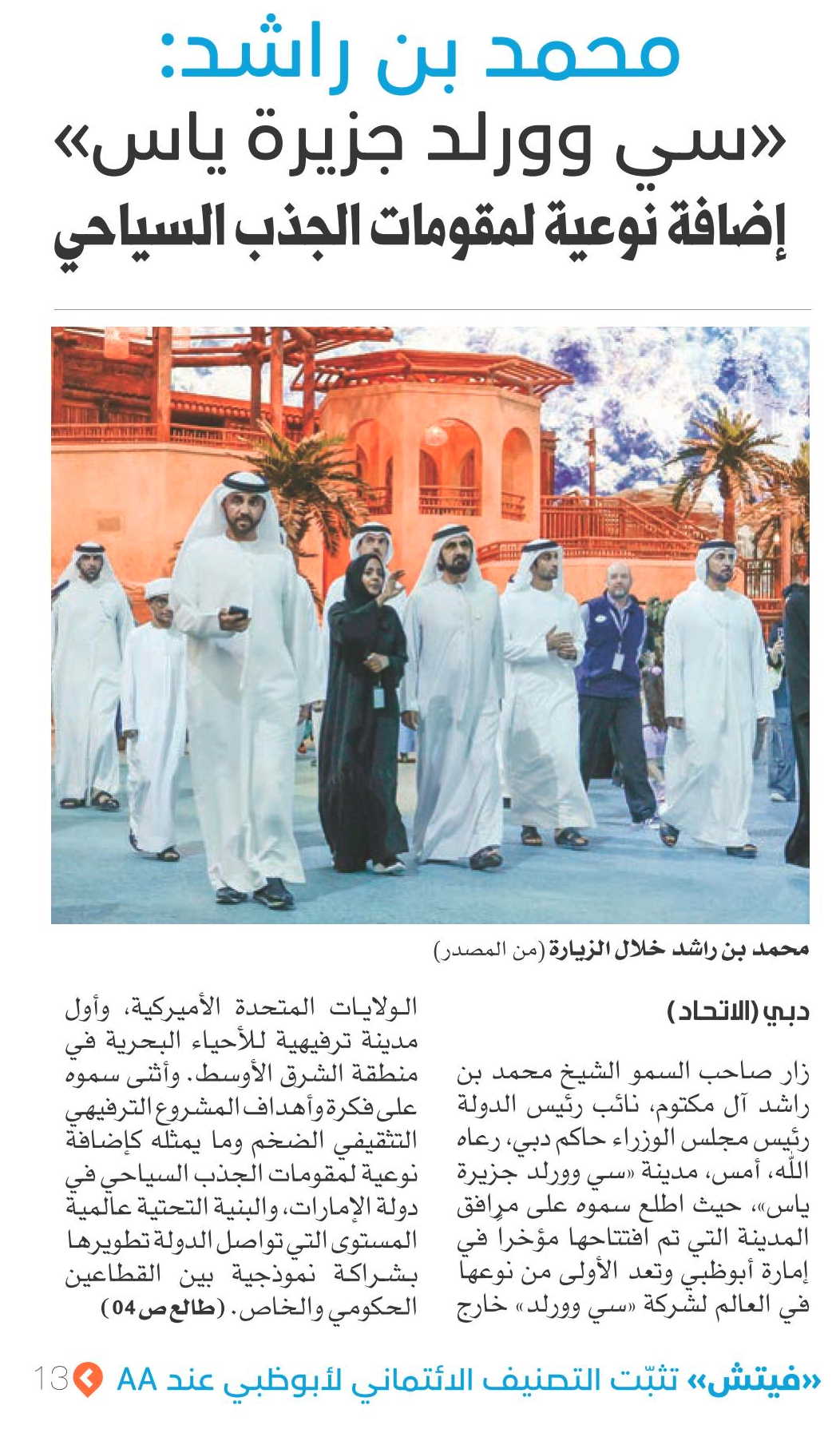 محمد بن راشد:

«سي وورلد جزيرة ياس»

إضافة نوعية لمقومات الجذب السياحي

محمد بن راشد خلال الزيارة (من المصدر)

دبي (الاتحاد)

زار صاحب السمو الشيخ محمد بن راشد آل مكتوم، نائب رئيس الدولة رئيس مجلس الوزراء حاكم دبي، رعاه الله، أمس، مدينة «سي وورلد جزيرة ياس»، حيث اطلع سموه على مرافق المدينة التي تم افتتاحها مؤخراً في إمارة أبوظبي وتعد الأولى من نوعها في العالم لشركة «سي وورلد» خارج الولايات المتحدة الأميركية، وأول مدينة ترفيهية للأحياء البحرية في منطقة الشرق الأوسط. وأثنى سموه على فكرة وأهداف المشروع الترفيهي التثقيفي الضخم وما يمثله كإضافة نوعية لمقومات الجذب السياحي في دولة الإمارات، والبنية التحتية عالمية المستوى التي تواصل الدولة تطويرها بشراكة نموذجية بين القطاعين الحكومي والخاص. (طالع ص 04)

«فيتش» تثبّت التصنيف الائتماني لأبوظبي عند AA 13